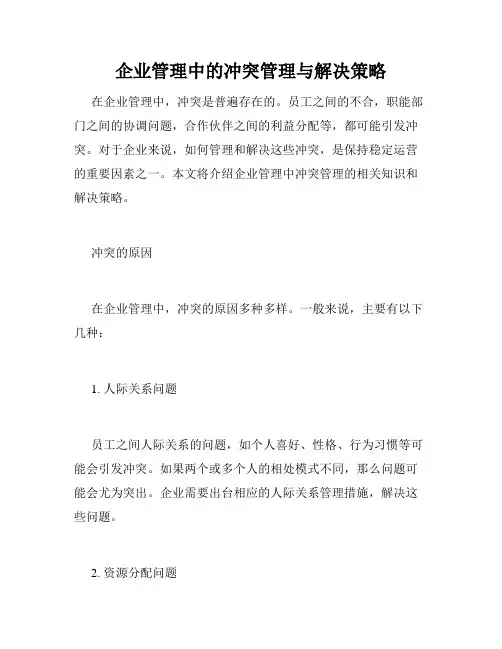 企业管理中的冲突管理与解决策略

在企业管理中，冲突是普遍存在的。员工之间的不合，职能部门之间的协调问题，合作伙伴之间的利益分配等，都可能引发冲突。对于企业来说，如何管理和解决这些冲突，是保持稳定运营的重要因素之一。本文将介绍企业管理中冲突管理的相关知识和解决策略。

冲突的原因

在企业管理中，冲突的原因多种多样。一般来说，主要有以下几种：

1. 人际关系问题

员工之间人际关系的问题，如个人喜好、性格、行为习惯等可能会引发冲突。如果两个或多个人的相处模式不同，那么问题可能会尤为突出。企业需要出台相应的人际关系管理措施，解决这些问题。

2. 资源分配问题